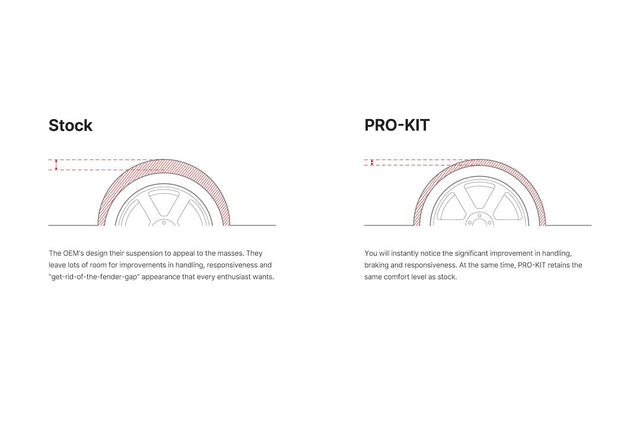 Stock

The OEM's design their suspension to appeal to the masses. They leave lots of room for improvements in handling, responsiveness and "get-rid-of-the-fender-gap" appearance that every enthusiast wants.

PRO-KIT

You will instantly notice the significant improvement in handling, braking and responsiveness. At the same time, PRO-KIT retains the same comfort level as stock.